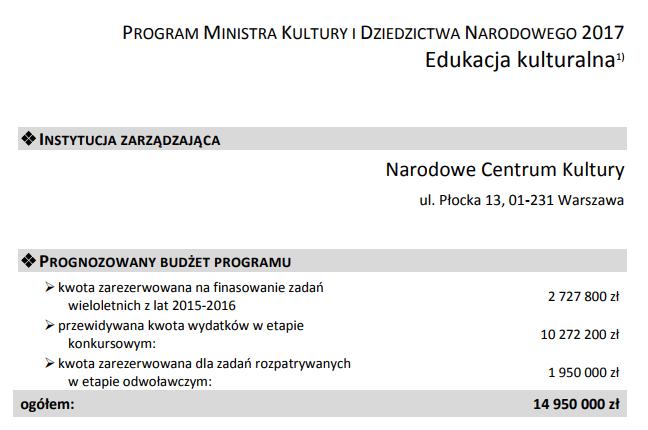 PROGRAM MINISTRA KULTURY I DZIEDZICTWA NARODOWEGO 2017
Edukacja kulturalna$^{1)}$

❖ INSTYTUCJA ZARZĄDZAJĄCA

Narodowe Centrum Kultury
ul. Płocka 13, 01-231 Warszawa

❖ PROGNOZOWANY BUDŻET PROGRAMU

| | |
|---|---|
| ➢ kwota zarezerwowana na finasowanie zadań wieloletnich z lat 2015-2016 | 2 727 800 zł |
| ➢ przewidywana kwota wydatków w etapie konkursowym: | 10 272 200 zł |
| ➢ kwota zarezerwowana dla zadań rozpatrywanych w etapie odwoławczym: | 1 950 000 zł |
| ogółem: | 14 950 000 zł |